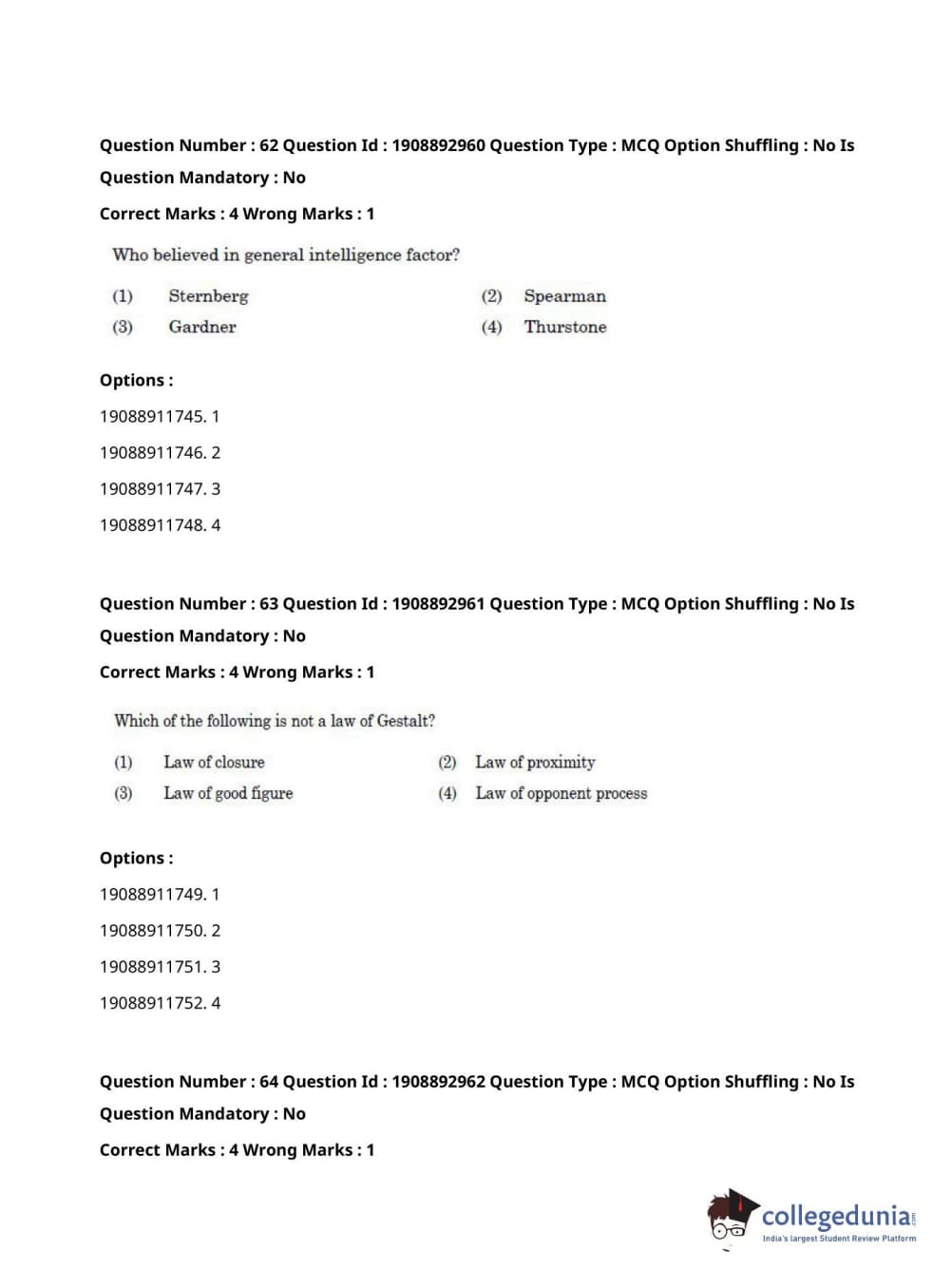 Question Number : 62 Question Id : 1908892960 Question Type : MCQ Option Shuffling : No Is Question Mandatory : No

Correct Marks : 4 Wrong Marks : 1

Who believed in general intelligence factor?

(1) Sternberg
(2) Spearman
(3) Gardner
(4) Thurstone

Options :

19088911745. 1

19088911746. 2

19088911747. 3

19088911748. 4

Question Number : 63 Question Id : 1908892961 Question Type : MCQ Option Shuffling : No Is Question Mandatory : No

Correct Marks : 4 Wrong Marks : 1

Which of the following is not a law of Gestalt?

(1) Law of closure
(2) Law of proximity
(3) Law of good figure
(4) Law of opponent process

Options :

19088911749. 1

19088911750. 2

19088911751. 3

19088911752. 4

Question Number : 64 Question Id : 1908892962 Question Type : MCQ Option Shuffling : No Is Question Mandatory : No

Correct Marks : 4 Wrong Marks : 1

collegedunia.com
India's largest Student Review Platform